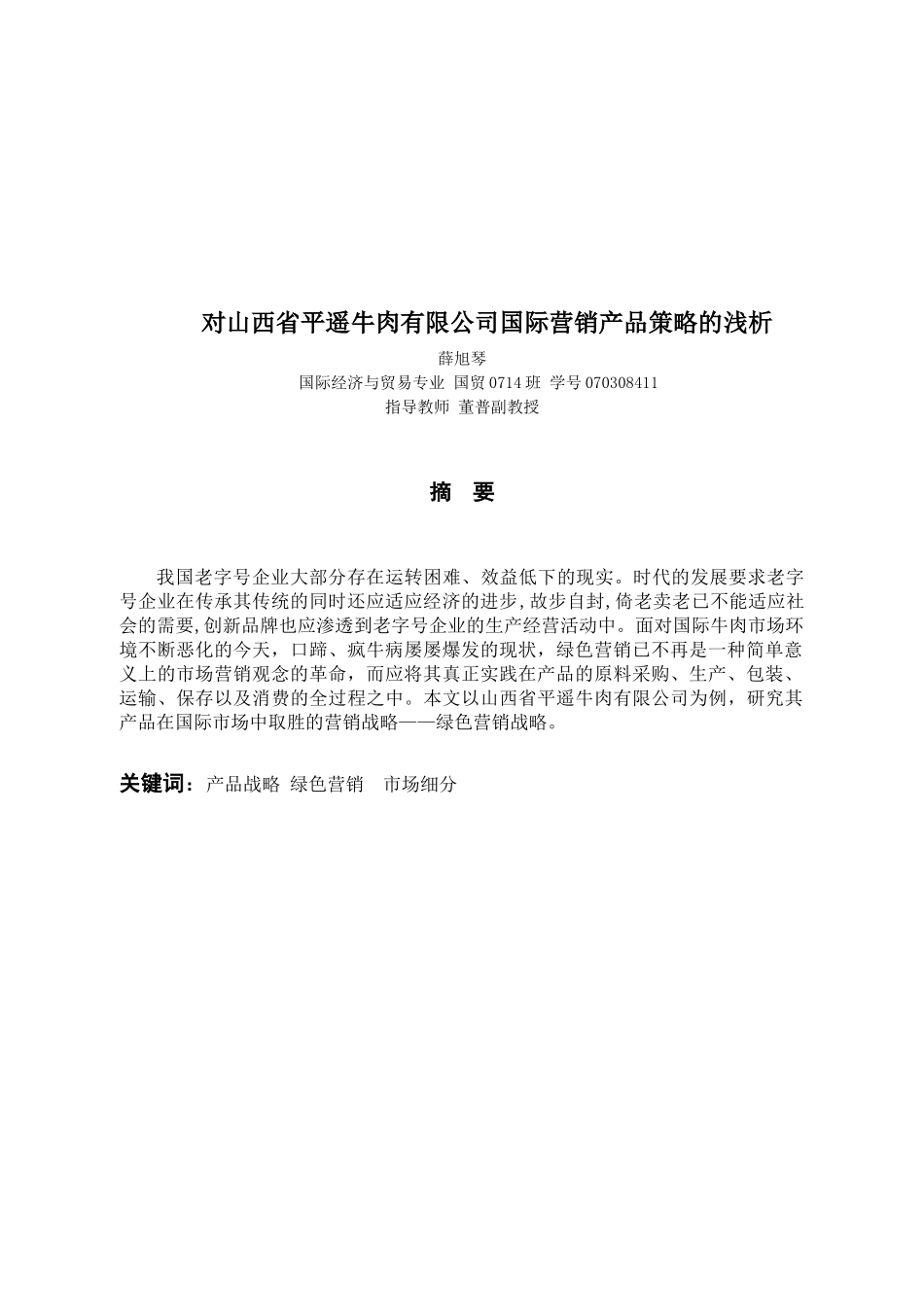 对山西省平遥牛肉有限公司国际营销产品策略的浅析

薛旭琴

国际经济与贸易专业 国贸0714班 学号070308411

指导教师 董普副教授

摘 要

我国老字号企业大部分存在运转困难、效益低下的现实。时代的发展要求老字号企业在传承其传统的同时还应适应经济的进步,故步自封,倚老卖老已不能适应社会的需要,创新品牌也应渗透到老字号企业的生产经营活动中。面对国际牛肉市场环境不断恶化的今天，口蹄、疯牛病屡屡爆发的现状，绿色营销已不再是一种简单意义上的市场营销观念的革命，而应将其真正实践在产品的原料采购、生产、包装、运输、保存以及消费的全过程之中。本文以山西省平遥牛肉有限公司为例，研究其产品在国际市场中取胜的营销战略——绿色营销战略。

关键词：产品战略 绿色营销 市场细分